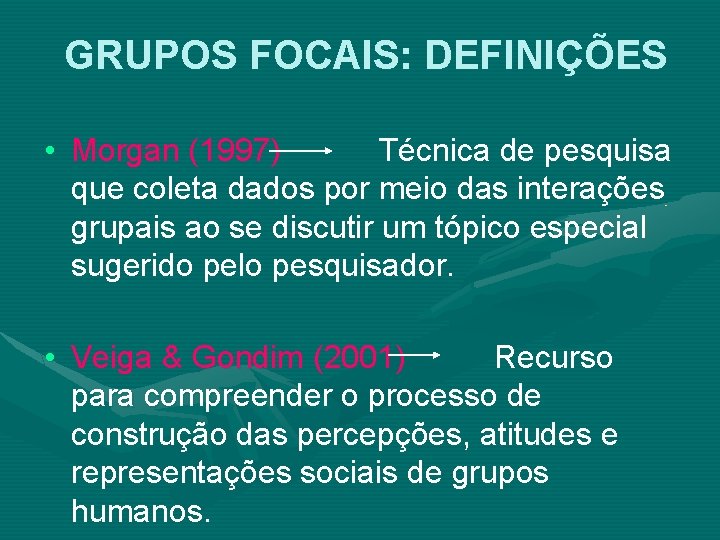 GRUPOS FOCAIS: DEFINIÇÕES

• Morgan (1997) → Técnica de pesquisa que coleta dados por meio das interações grupais ao se discutir um tópico especial sugerido pelo pesquisador.

• Veiga & Gondim (2001) → Recurso para compreender o processo de construção das percepções, atitudes e representações sociais de grupos humanos.